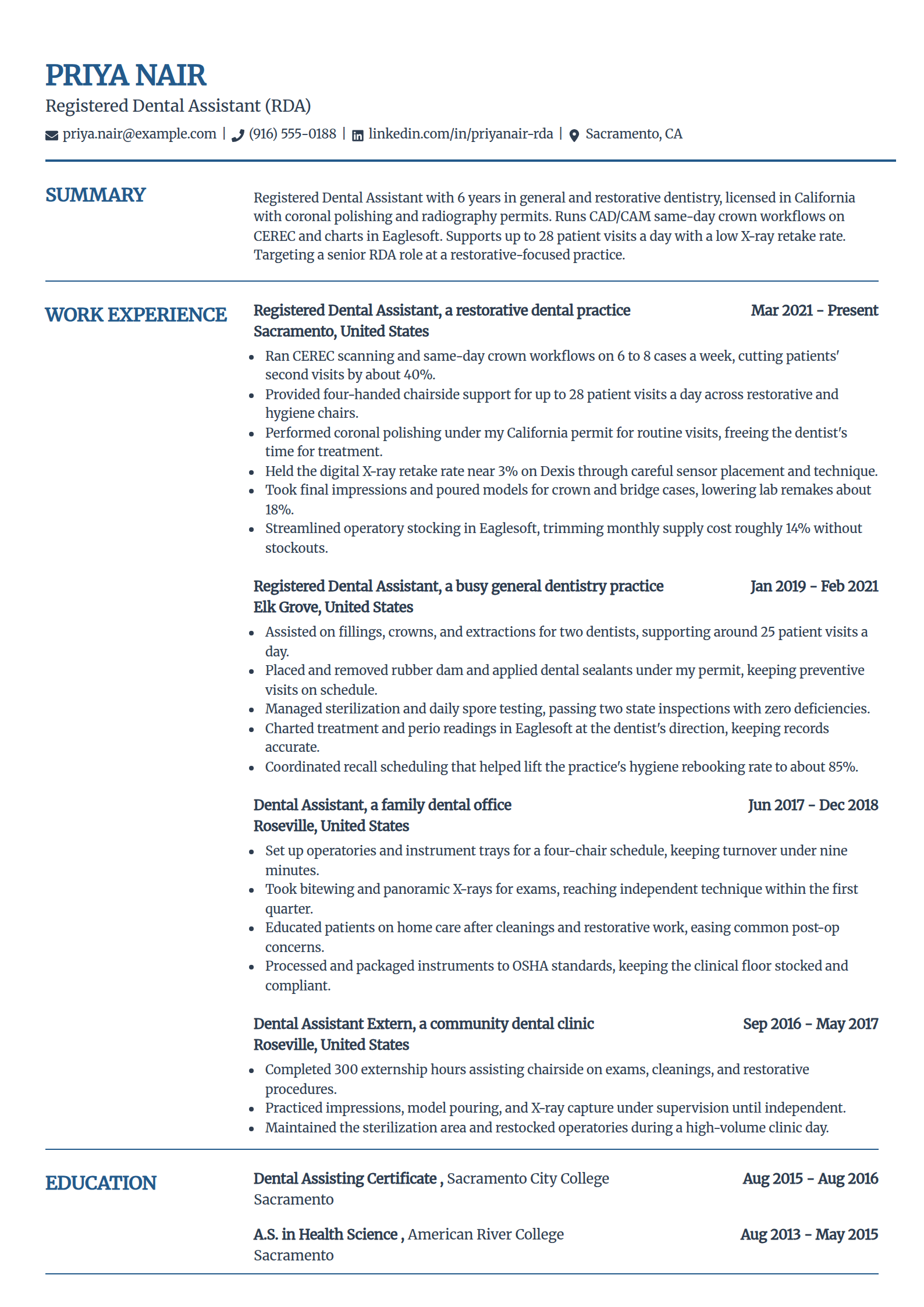 PRIYA NAIR

Registered Dental Assistant (RDA)

priya.nair@example.com | (916) 555-0188 | linkedin.com/in/priyanair-rda | Sacramento, CA

SUMMARY

Registered Dental Assistant with 6 years in general and restorative dentistry, licensed in California with coronal polishing and radiography permits. Runs CAD/CAM same-day crown workflows on CEREC and charts in Eaglesoft. Supports up to 28 patient visits a day with a low X-ray retake rate. Targeting a senior RDA role at a restorative-focused practice.

WORK EXPERIENCE

Registered Dental Assistant, a restorative dental practice Mar 2021 - Present
Sacramento, United States

- Ran CEREC scanning and same-day crown workflows on 6 to 8 cases a week, cutting patients' second visits by about 40%.
- Provided four-handed chairside support for up to 28 patient visits a day across restorative and hygiene chairs.
- Performed coronal polishing under my California permit for routine visits, freeing the dentist's time for treatment.
- Held the digital X-ray retake rate near 3% on Dexis through careful sensor placement and technique.
- Took final impressions and poured models for crown and bridge cases, lowering lab remakes about 18%.
- Streamlined operatory stocking in Eaglesoft, trimming monthly supply cost roughly 14% without stockouts.

Registered Dental Assistant, a busy general dentistry practice Jan 2019 - Feb 2021
Elk Grove, United States

- Assisted on fillings, crowns, and extractions for two dentists, supporting around 25 patient visits a day.
- Placed and removed rubber dam and applied dental sealants under my permit, keeping preventive visits on schedule.
- Managed sterilization and daily spore testing, passing two state inspections with zero deficiencies.
- Charted treatment and perio readings in Eaglesoft at the dentist's direction, keeping records accurate.
- Coordinated recall scheduling that helped lift the practice's hygiene rebooking rate to about 85%.

Dental Assistant, a family dental office Jun 2017 - Dec 2018
Roseville, United States

- Set up operatories and instrument trays for a four-chair schedule, keeping turnover under nine minutes.
- Took bitewing and panoramic X-rays for exams, reaching independent technique within the first quarter.
- Educated patients on home care after cleanings and restorative work, easing common post-op concerns.
- Processed and packaged instruments to OSHA standards, keeping the clinical floor stocked and compliant.

Dental Assistant Extern, a community dental clinic Sep 2016 - May 2017
Roseville, United States

- Completed 300 externship hours assisting chairside on exams, cleanings, and restorative procedures.
- Practiced impressions, model pouring, and X-ray capture under supervision until independent.
- Maintained the sterilization area and restocked operatories during a high-volume clinic day.

EDUCATION

Dental Assisting Certificate , Sacramento City College Aug 2015 - Aug 2016
Sacramento

A.S. in Health Science , American River College Aug 2013 - May 2015
Sacramento